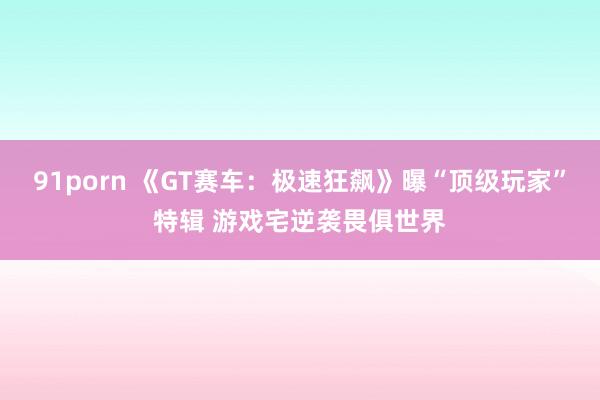 91porn 《GT赛车：极速狂飙》曝“顶级玩家”特辑 游戏宅逆袭畏俱世界